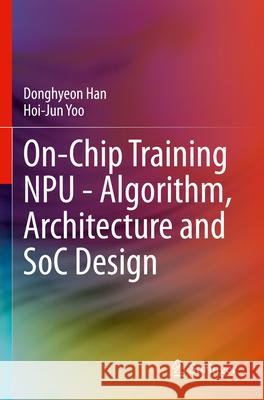 Donghyeon Han
Hoi-Jun Yoo

On-Chip Training NPU - Algorithm, Architecture and SoC Design

Kraina Książek